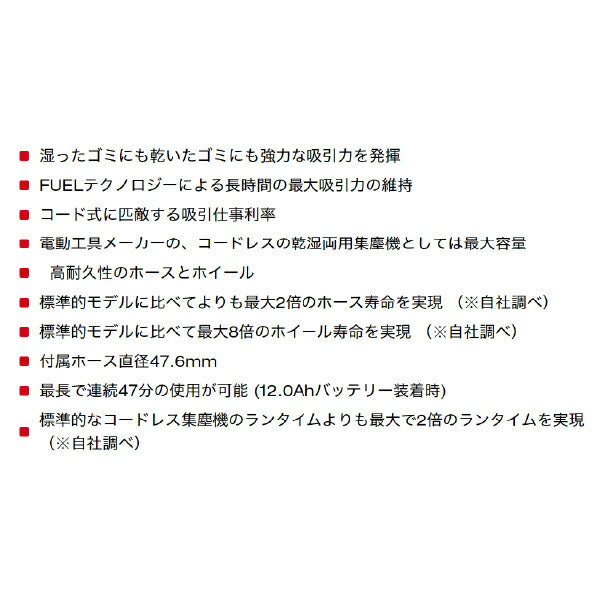 ■ 湿ったゴミにも乾いたゴミにも強力な吸引力を発揮
■ FUELテクノロジーによる長時間の最大吸引力の維持
■ コード式に匹敵する吸引仕事利率
■ 電動工具メーカーの、コードレスの乾湿両用集塵機としては最大容量
■ 高耐久性のホースとホイール
■ 標準的モデルに比べてよりも最大2倍のホース寿命を実現 （※自社調べ）
■ 標準的モデルに比べて最大8倍のホイール寿命を実現 （※自社調べ）
■ 付属ホース直径47.6mm
■ 最長で連続47分の使用が可能 (12.0Ahバッテリー装着時)
■ 標準的なコードレス集塵機のランタイムよりも最大で2倍のランタイムを実現 （※自社調べ）